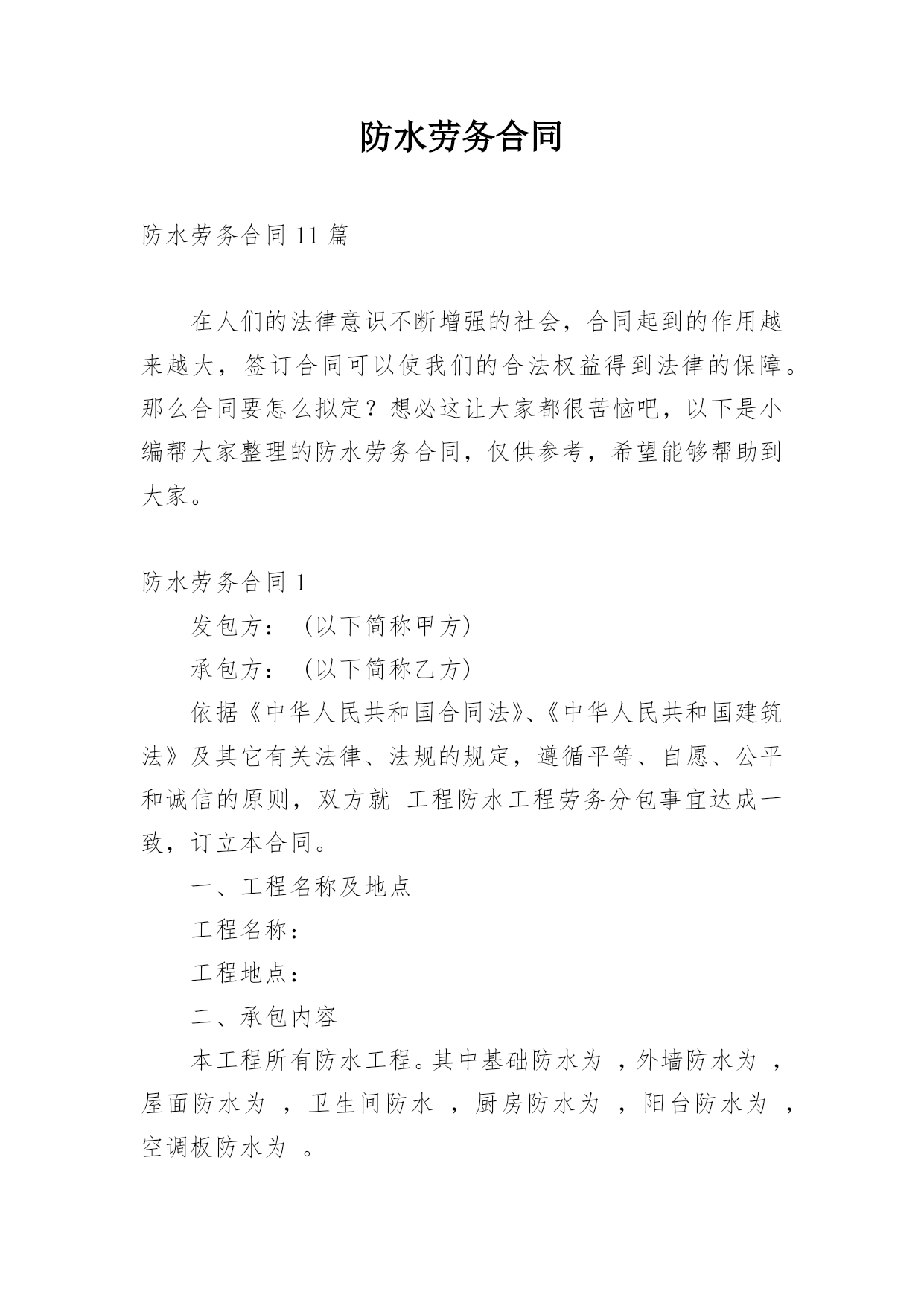 防水劳务合同

防水劳务合同 11 篇

在人们的法律意识不断增强的社会，合同起到的作用越来越大，签订合同可以使我们的合法权益得到法律的保障。那么合同要怎么拟定？想必这让大家都很苦恼吧，以下是小编帮大家整理的防水劳务合同，仅供参考，希望能够帮助到大家。

防水劳务合同 1

发包方：（以下简称甲方）

承包方：（以下简称乙方）

依据《中华人民共和国合同法》、《中华人民共和国建筑法》及其它有关法律、法规的规定，遵循平等、自愿、公平和诚信的原则，双方就 工程防水工程劳务分包事宜达成一致，订立本合同。

一、工程名称及地点

工程名称：

工程地点：

二、承包内容

本工程所有防水工程。其中基础防水为 ，外墙防水为 ，屋面防水为 ，卫生间防水 ，厨房防水为 ，阳台防水为 ，空调板防水为 。